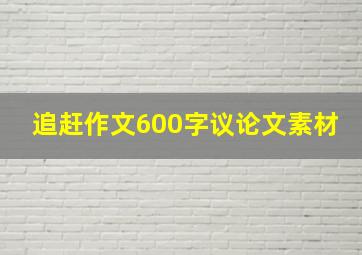 追赶作文600字议论文素材